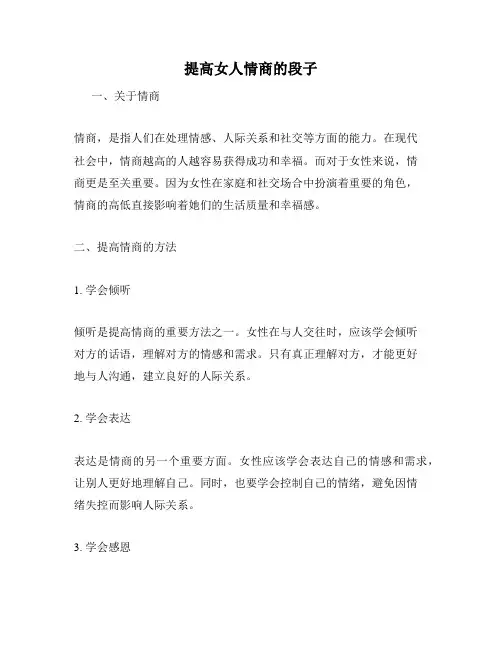 提高女人情商的段子

一、关于情商

情商，是指人们在处理情感、人际关系和社交等方面的能力。在现代社会中，情商越高的人越容易获得成功和幸福。而对于女性来说，情商更是至关重要。因为女性在家庭和社交场合中扮演着重要的角色，情商的高低直接影响着她们的生活质量和幸福感。

二、提高情商的方法

1. 学会倾听

倾听是提高情商的重要方法之一。女性在与人交往时，应该学会倾听对方的话语，理解对方的情感和需求。只有真正理解对方，才能更好地与人沟通，建立良好的人际关系。

2. 学会表达

表达是情商的另一个重要方面。女性应该学会表达自己的情感和需求，让别人更好地理解自己。同时，也要学会控制自己的情绪，避免因情绪失控而影响人际关系。

3. 学会感恩